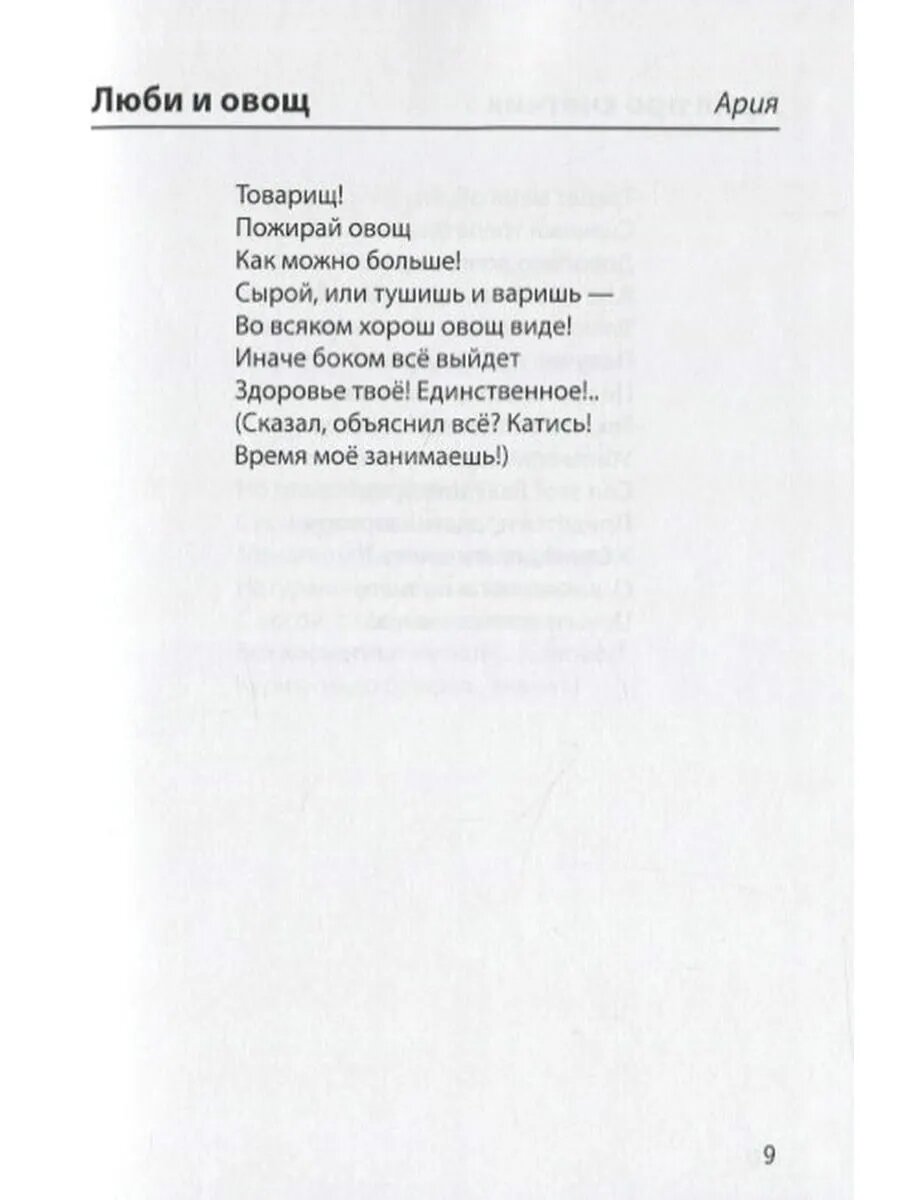 Люби и овощ

Ария

Товарищ!
Пожирай овощ
Как можно больше!
Сырой, или тушишь и варишь —
Во всяком хорош овощ виде!
Иначе боком всё выйдет
Здоровье твоё! Единственное!..
(Сказал, объяснил всё? Катись!
Время моё занимаешь!)

9